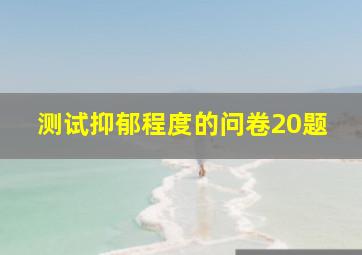 测试抑郁程度的问卷20题